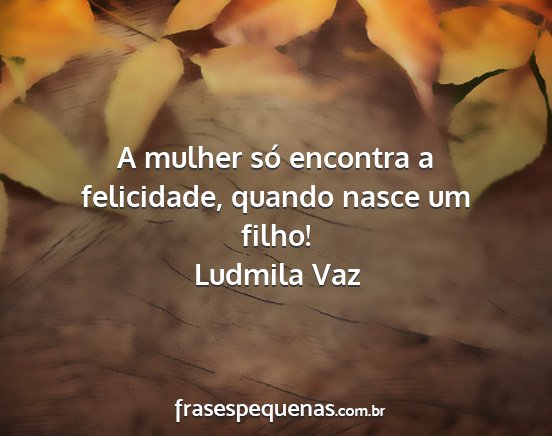 A mulher só encontra a felicidade, quando nasce um filho!
Ludmila Vaz

frasespequenas.com.br